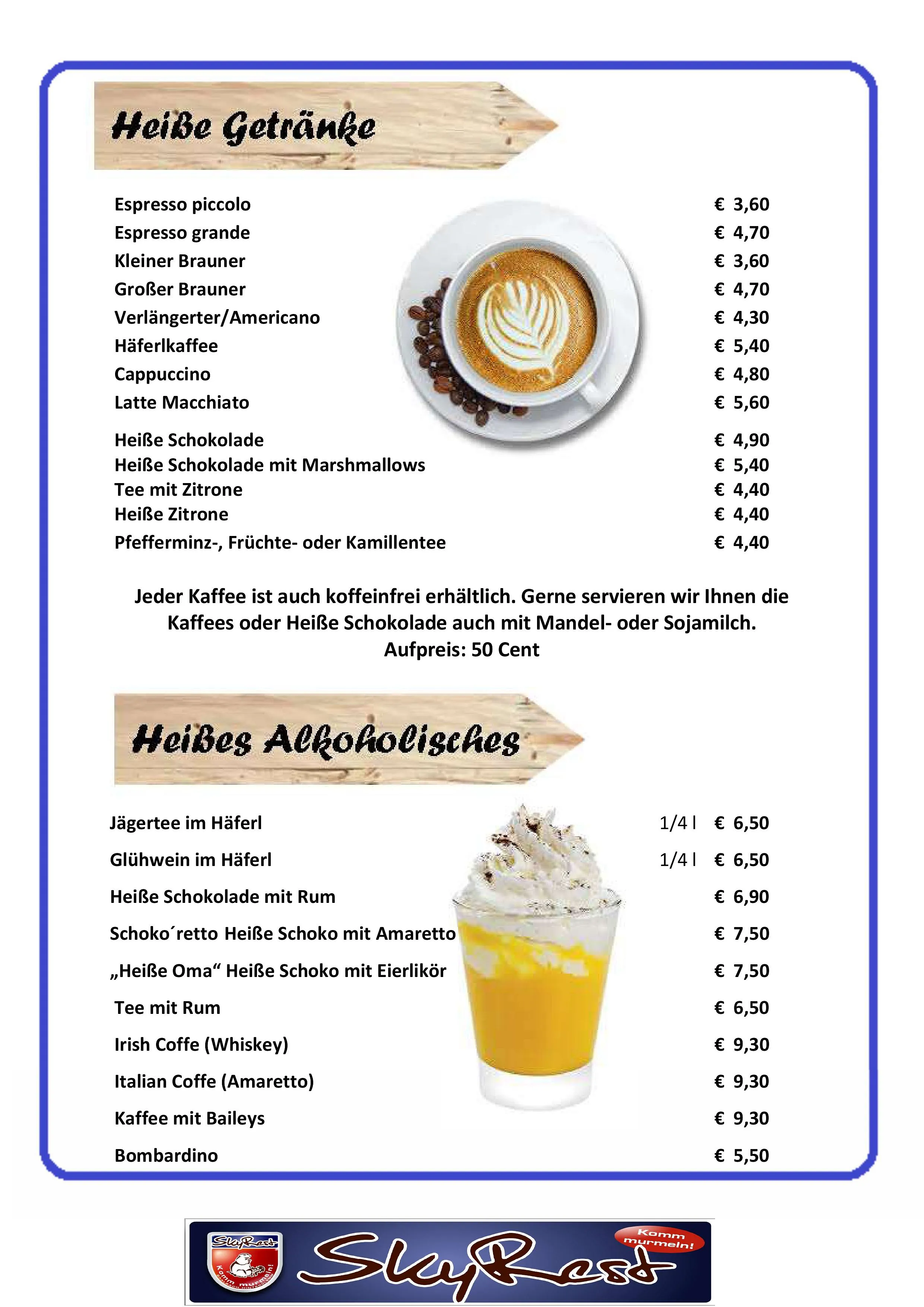 Heiße Getränke

| | |
|---|---|
| Espresso piccolo | € 3,60 |
| Espresso grande | € 4,70 |
| Kleiner Brauner | € 3,60 |
| Großer Brauner | € 4,70 |
| Verlängerter/Americano | € 4,30 |
| Häferlkaffee | € 5,40 |
| Cappuccino | € 4,80 |
| Latte Macchiato | € 5,60 |
| Heiße Schokolade | € 4,90 |
| Heiße Schokolade mit Marshmallows | € 5,40 |
| Tee mit Zitrone | € 4,40 |
| Heiße Zitrone | € 4,40 |
| Pfefferminz-, Früchte- oder Kamillentee | € 4,40 |

Jeder Kaffee ist auch koffeinfrei erhältlich. Gerne servieren wir Ihnen die Kaffees oder Heiße Schokolade auch mit Mandel- oder Sojamilch.
Aufpreis: 50 Cent

Heißes Alkoholisches

| | | |
|---|---|---|
| Jägertee im Häferl | 1/4 l | € 6,50 |
| Glühwein im Häferl | 1/4 l | € 6,50 |
| Heiße Schokolade mit Rum | | € 6,90 |
| Schoko´retto Heiße Schoko mit Amaretto | | € 7,50 |
| „Heiße Oma“ Heiße Schoko mit Eierlikör | | € 7,50 |
| Tee mit Rum | | € 6,50 |
| Irish Coffe (Whiskey) | | € 9,30 |
| Italian Coffe (Amaretto) | | € 9,30 |
| Kaffee mit Baileys | | € 9,30 |
| Bombardino | | € 5,50 |

SkyRest Komm murmeln!
SkyRest
Komm murmeln!